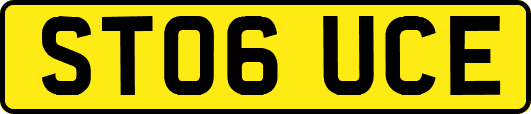 ST06 UCE